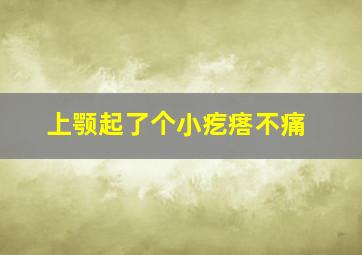 上颚起了个小疙瘩不痛